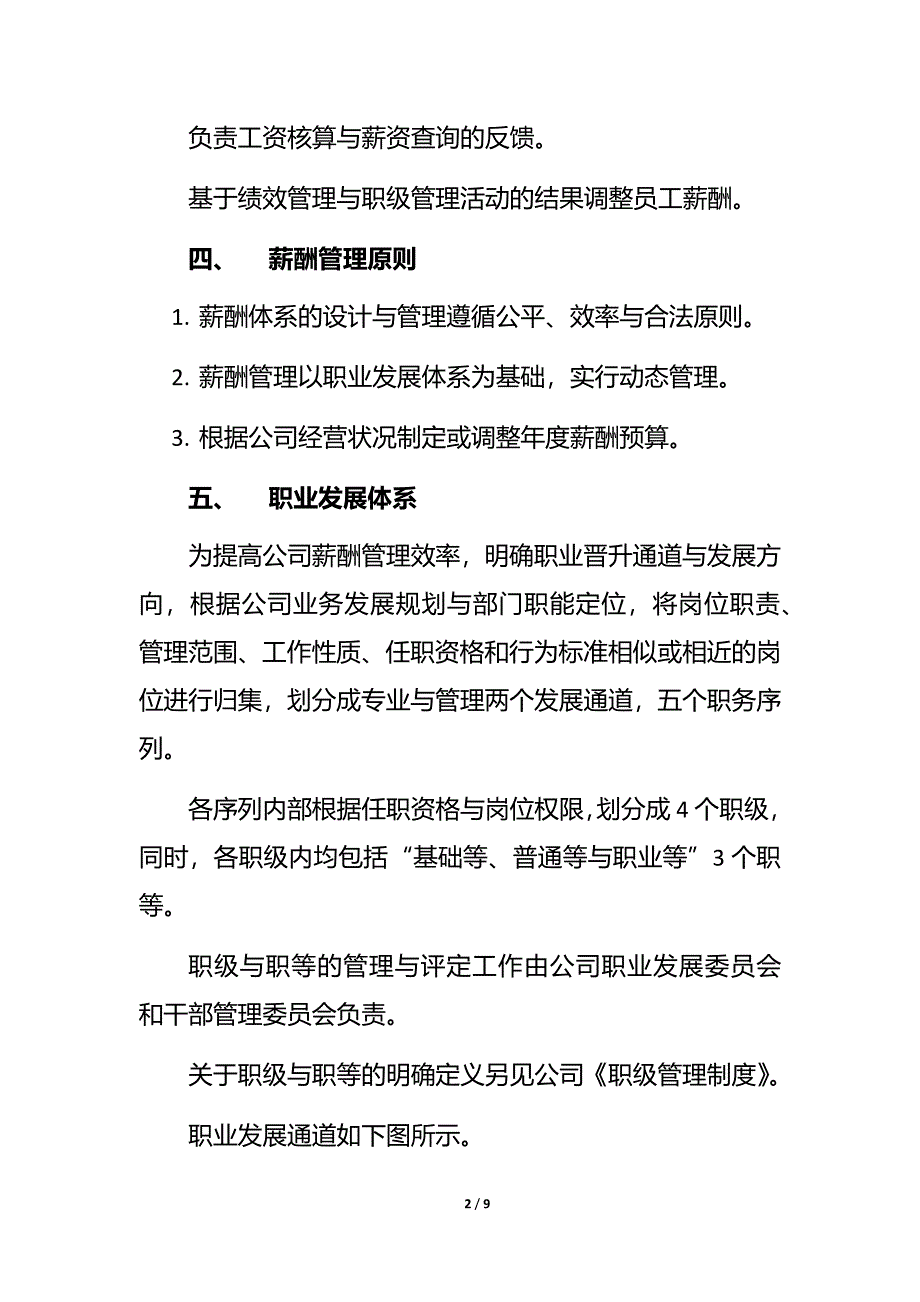 负责工资核算与薪资查询的反馈。

基于绩效管理与职级管理活动的结果调整员工薪酬。

四、　薪酬管理原则

1. 薪酬体系的设计与管理遵循公平、效率与合法原则。

2. 薪酬管理以职业发展体系为基础，实行动态管理。

3. 根据公司经营状况制定或调整年度薪酬预算。

五、　职业发展体系

为提高公司薪酬管理效率，明确职业晋升通道与发展方向，根据公司业务发展规划与部门职能定位，将岗位职责、管理范围、工作性质、任职资格和行为标准相似或相近的岗位进行归集，划分成专业与管理两个发展通道，五个职务序列。

各序列内部根据任职资格与岗位权限，划分成 4 个职级，同时，各职级内均包括“基础等、普通等与职业等”3 个职等。

职级与职等的管理与评定工作由公司职业发展委员会和干部管理委员会负责。

关于职级与职等的明确定义另见公司《职级管理制度》。

职业发展通道如下图所示。

2 / 9